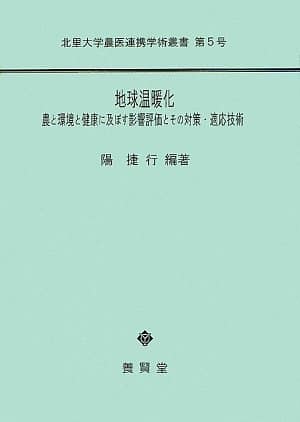 北里大学農医連携学術叢書　第5号

地球温暖化

農と環境と健康に及ぼす影響評価とその対策・適応技術

陽　捷行　編著

養賢堂